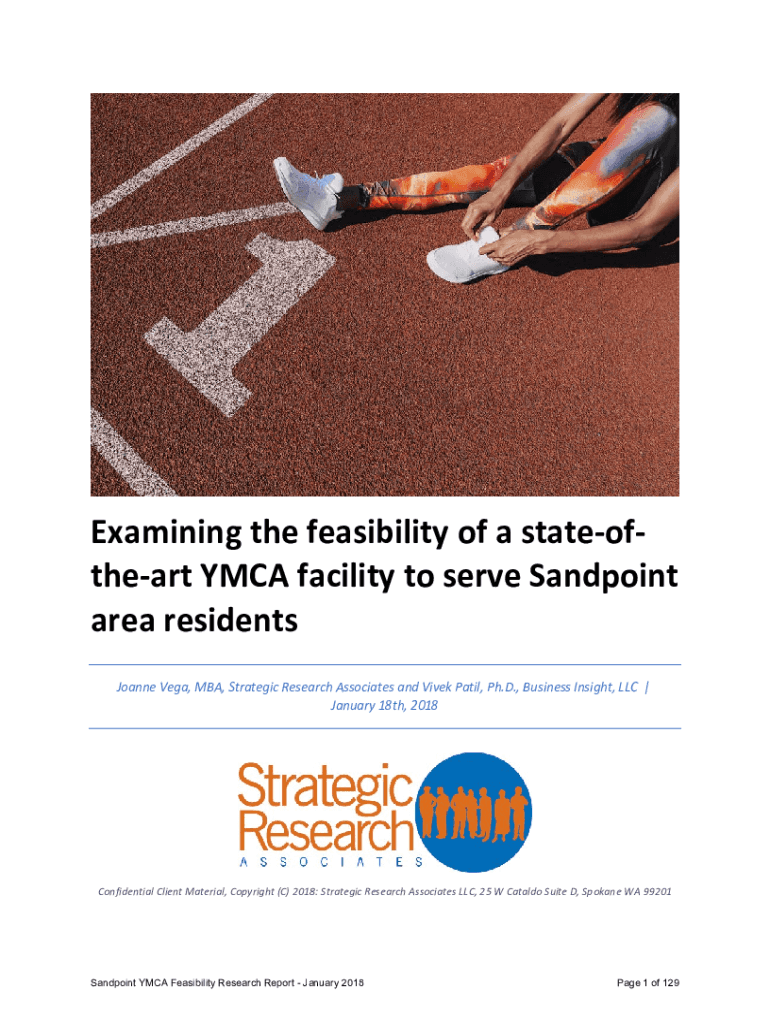 Examining the feasibility of a state-of-the-art YMCA facility to serve Sandpoint area residents

Joanne Vega, MBA, Strategic Research Associates and Vivek Patil, Ph.D., Business Insight, LLC | January 18th, 2018

Strategic
Research
ASSOCIATES

Confidential Client Material, Copyright (C) 2018: Strategic Research Associates LLC, 25 W Cataldo Suite D, Spokane WA 99201

Sandpoint YMCA Feasibility Research Report - January 2018

Page 1 of 129